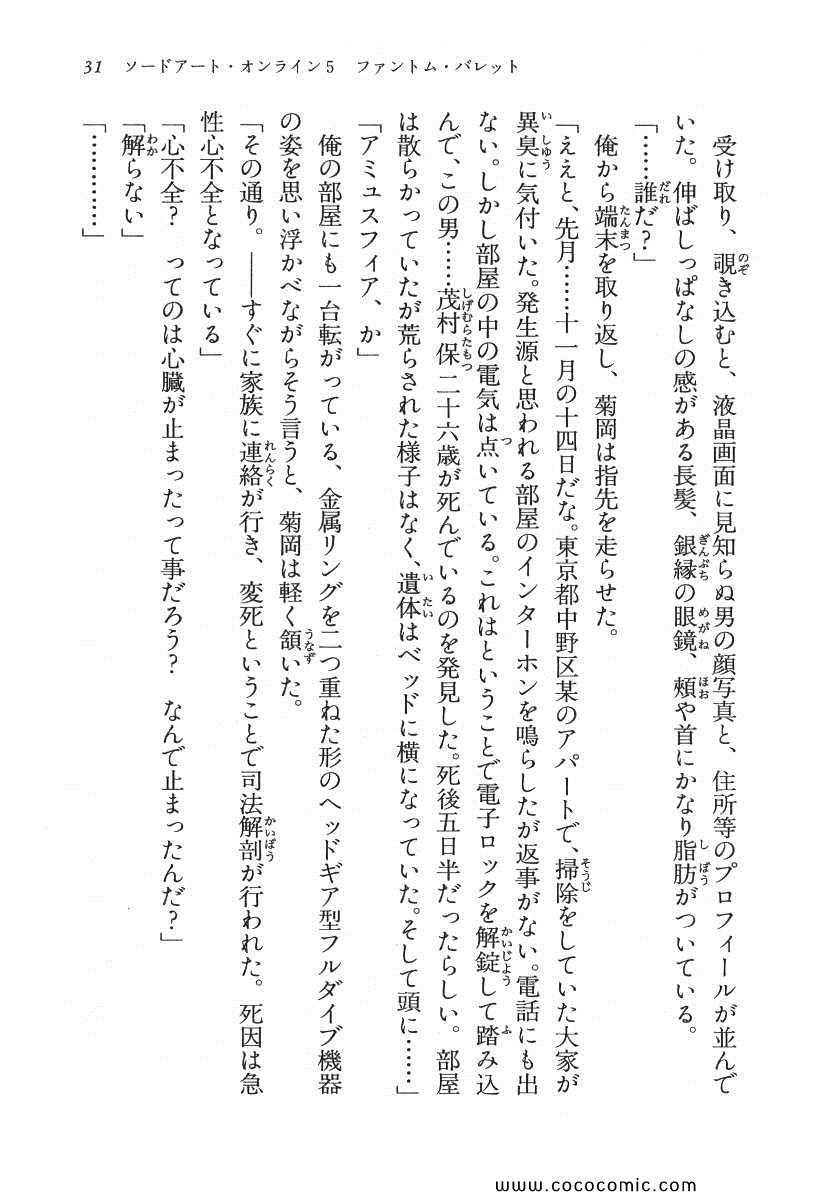 31　ソードアート・オンライン5　ファントム・バレット

受け取り、覗き込むと、液晶画面に見知らぬ男の顔写真と、住所等のプロフィールが並んでいた。伸ばしっぱなしの感がある長髪、銀縁の眼鏡、頬や首にかなり脂肪がついている。

「……誰だ？」

俺から端末を取り返し、菊岡は指先を走らせた。

「ええと、先月……十一月の十四日だな。東京都中野区某のアパートで、掃除をしていた大家が異臭に気付いた。発生源と思われる部屋のインターホンを鳴らしたが返事がない。電話にも出ない。しかし部屋の中の電気は点いている。これはということで電子ロックを解錠して踏み込んで、この男……茂村保二十六歳が死んでいるのを発見した。死後五日半だったらしい。部屋は散らかっていたが荒らされた様子はなく、遺体はベッドに横になっていた。そして頭に……」

「アミュスフィア、か」

俺の部屋にも一台転がっている、金属リングを二つ重ねた形のヘッドギア型フルダイブ機器の姿を思い浮かべながらそう言うと、菊岡は軽く頷いた。

「その通り。――すぐに家族に連絡が行き、変死ということで司法解剖が行われた。死因は急性心不全となっている」

「心不全？　ってのは心臓が止まったって事だろう？　なんで止まったんだ？」

「解らない」

「…………」

www.cococomic.com